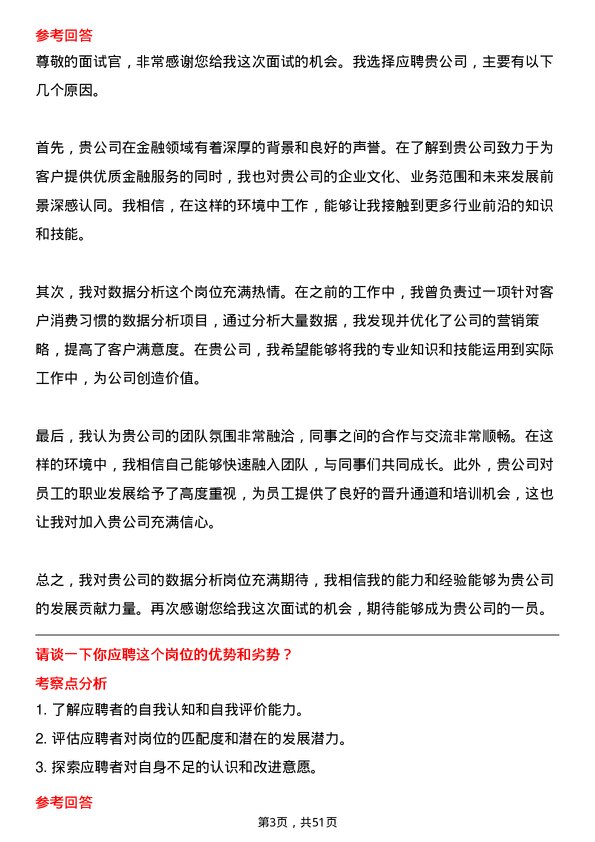 参考回答

尊敬的面试官，非常感谢您给我这次面试的机会。我选择应聘贵公司，主要有以下几个原因。

首先，贵公司在金融领域有着深厚的背景和良好的声誉。在了解到贵公司致力于为客户提供优质金融服务的同时，我也对贵公司的企业文化、业务范围和未来发展前景深感认同。我相信，在这样的环境中工作，能够让我接触到更多行业前沿的知识和技能。

其次，我对数据分析这个岗位充满热情。在之前的工作中，我曾负责过一项针对客户消费习惯的数据分析项目，通过分析大量数据，我发现并优化了公司的营销策略，提高了客户满意度。在贵公司，我希望能够将我的专业知识和技能运用到实际工作中，为公司创造价值。

最后，我认为贵公司的团队氛围非常融洽，同事之间的合作与交流非常顺畅。在这样的环境中，我相信自己能够快速融入团队，与同事们共同成长。此外，贵公司对员工的职业发展给予了高度重视，为员工提供了良好的晋升通道和培训机会，这也让我对加入贵公司充满信心。

总之，我对贵公司的数据分析岗位充满期待，我相信我的能力和经验能够为贵公司的发展贡献力量。再次感谢您给我这次面试的机会，期待能够成为贵公司的一员。

请谈一下你应聘这个岗位的优势和劣势？

考察点分析

1. 了解应聘者的自我认知和自我评价能力。

2. 评估应聘者对岗位的匹配度和潜在的发展潜力。

3. 探索应聘者对自身不足的认识和改进意愿。

参考回答

第3页，共51页